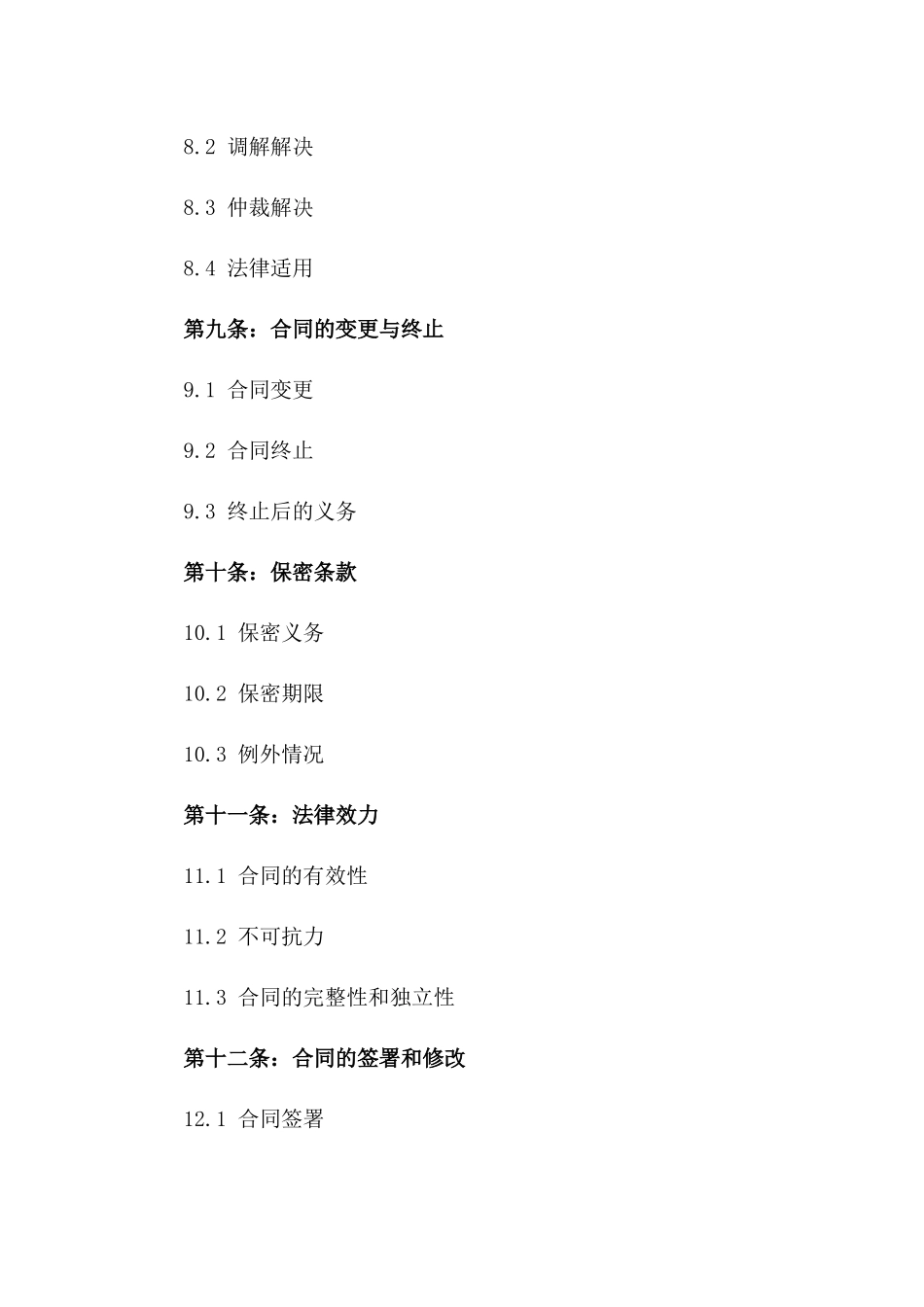 8.2 调解解决

8.3 仲裁解决

8.4 法律适用

第九条：合同的变更与终止

9.1 合同变更

9.2 合同终止

9.3 终止后的义务

第十条：保密条款

10.1 保密义务

10.2 保密期限

10.3 例外情况

第十一条：法律效力

11.1 合同的有效性

11.2 不可抗力

11.3 合同的完整性和独立性

第十二条：合同的签署和修改

12.1 合同签署